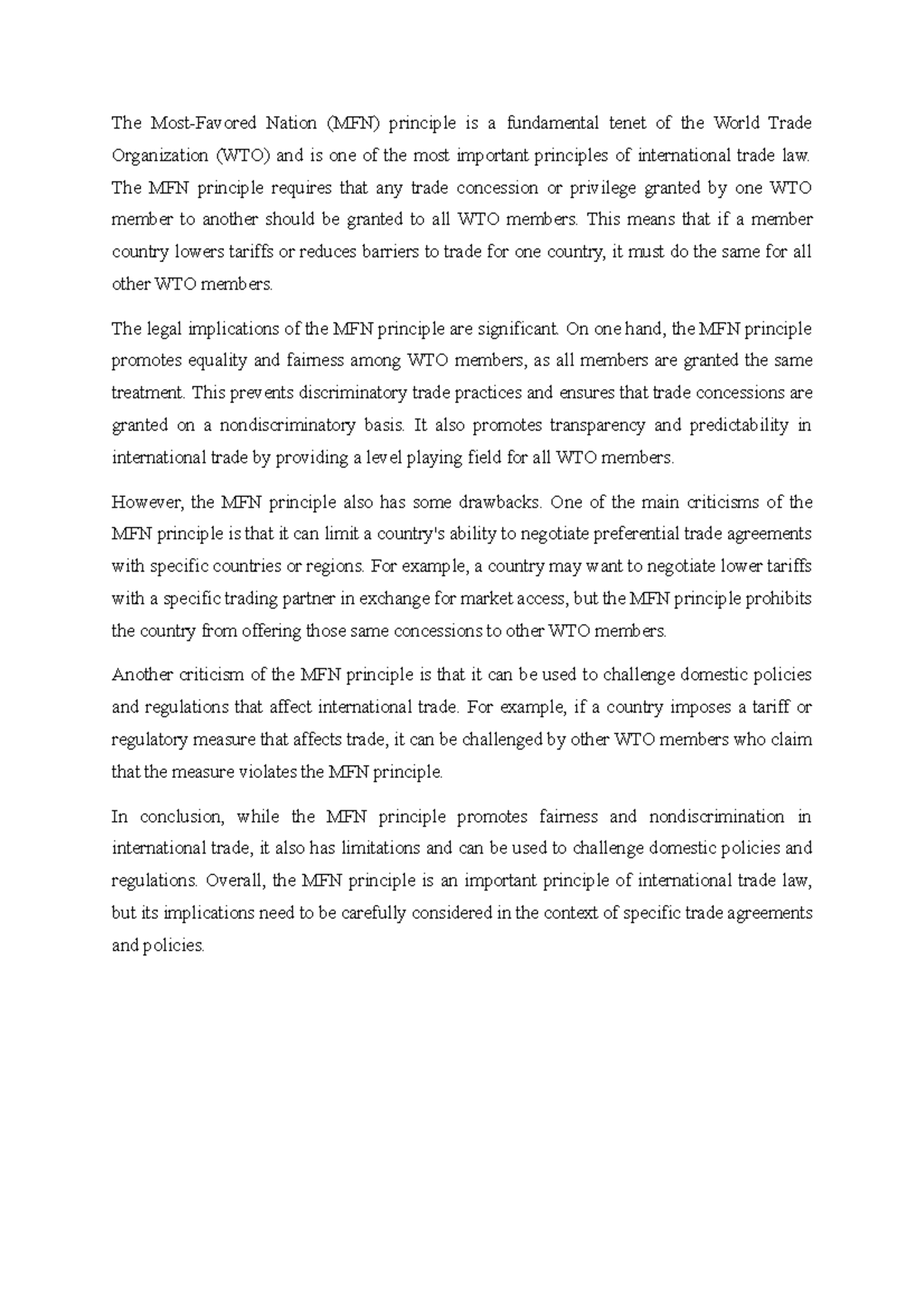 The Most-Favored Nation (MFN) principle is a fundamental tenet of the World Trade Organization (WTO) and is one of the most important principles of international trade law. The MFN principle requires that any trade concession or privilege granted by one WTO member to another should be granted to all WTO members. This means that if a member country lowers tariffs or reduces barriers to trade for one country, it must do the same for all other WTO members.

The legal implications of the MFN principle are significant. On one hand, the MFN principle promotes equality and fairness among WTO members, as all members are granted the same treatment. This prevents discriminatory trade practices and ensures that trade concessions are granted on a nondiscriminatory basis. It also promotes transparency and predictability in international trade by providing a level playing field for all WTO members.

However, the MFN principle also has some drawbacks. One of the main criticisms of the MFN principle is that it can limit a country's ability to negotiate preferential trade agreements with specific countries or regions. For example, a country may want to negotiate lower tariffs with a specific trading partner in exchange for market access, but the MFN principle prohibits the country from offering those same concessions to other WTO members.

Another criticism of the MFN principle is that it can be used to challenge domestic policies and regulations that affect international trade. For example, if a country imposes a tariff or regulatory measure that affects trade, it can be challenged by other WTO members who claim that the measure violates the MFN principle.

In conclusion, while the MFN principle promotes fairness and nondiscrimination in international trade, it also has limitations and can be used to challenge domestic policies and regulations. Overall, the MFN principle is an important principle of international trade law, but its implications need to be carefully considered in the context of specific trade agreements and policies.